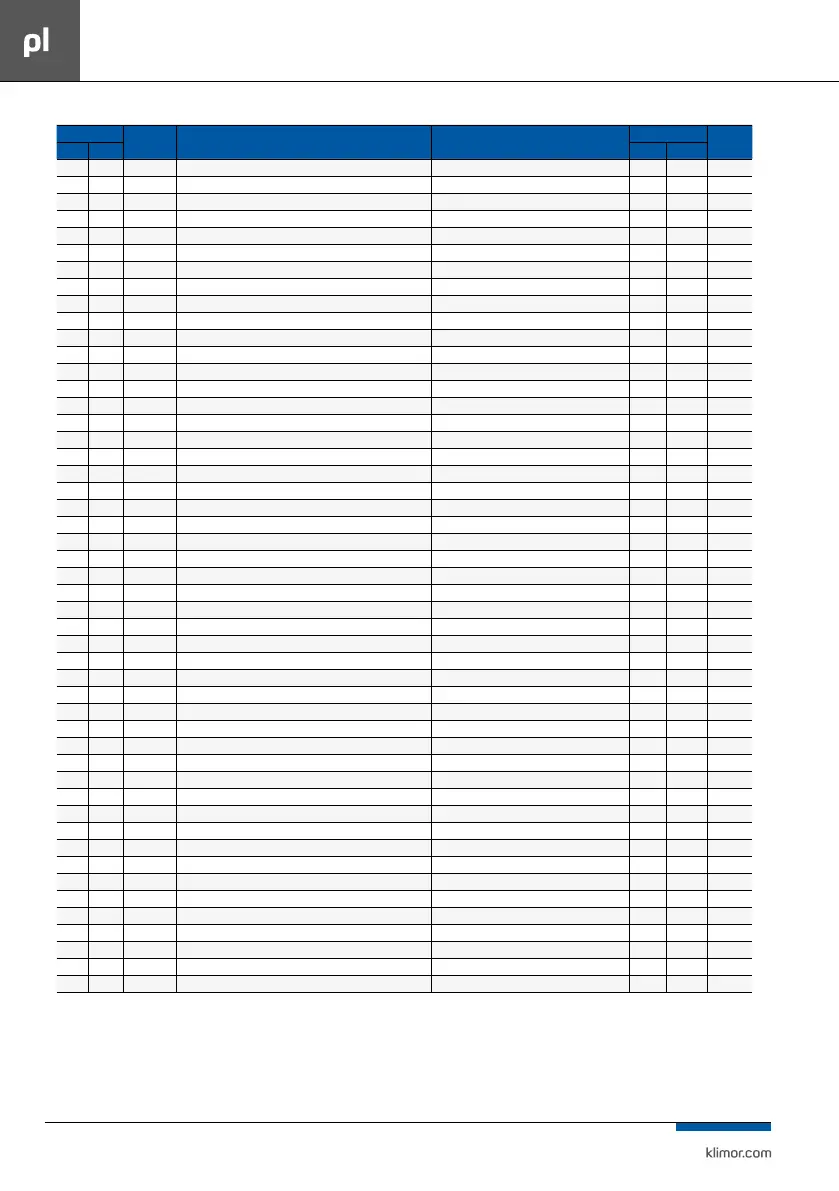 pl

klimor.com